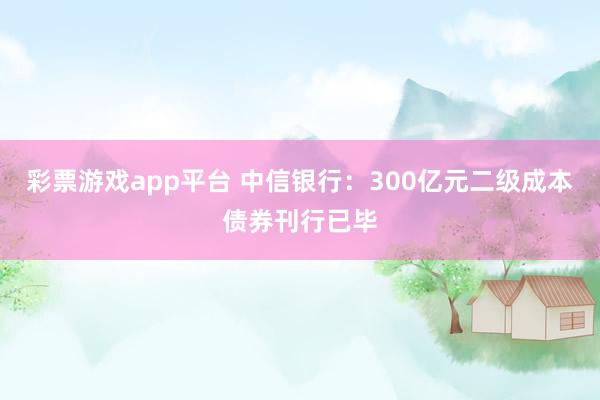 彩票游戏app平台 中信银行：300亿元二级成本债券刊行已毕